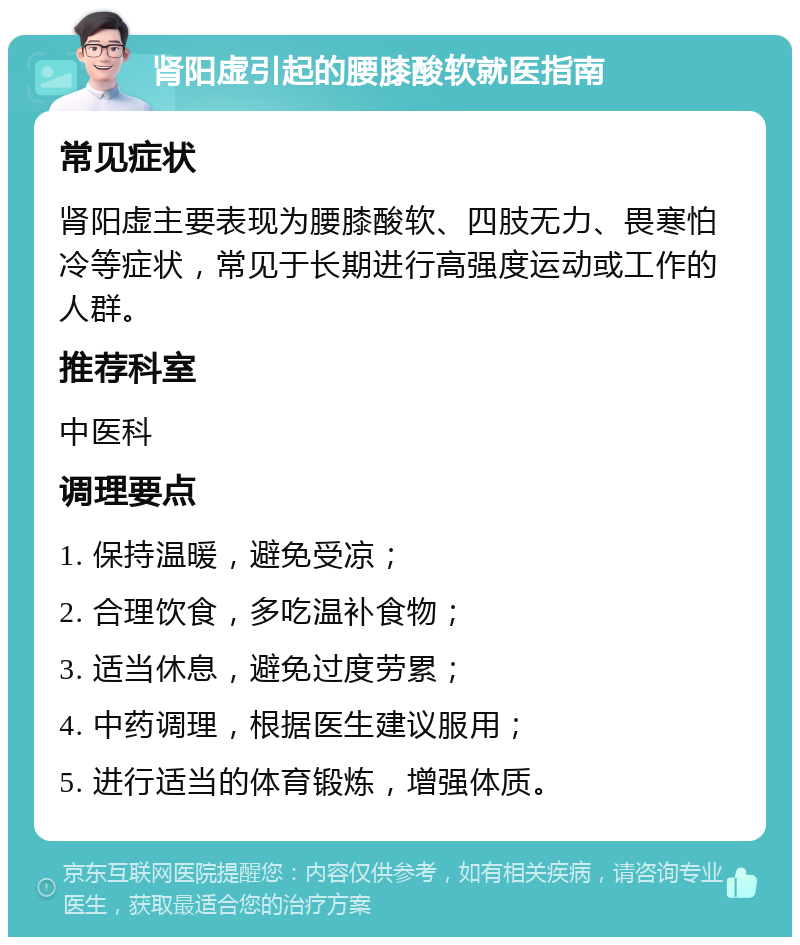 肾阳虚引起的腰膝酸软就医指南

常见症状

肾阳虚主要表现为腰膝酸软、四肢无力、畏寒怕冷等症状，常见于长期进行高强度运动或工作的人群。

推荐科室

中医科

调理要点

1. 保持温暖，避免受凉；

2. 合理饮食，多吃温补食物；

3. 适当休息，避免过度劳累；

4. 中药调理，根据医生建议服用；

5. 进行适当的体育锻炼，增强体质。

京东互联网医院提醒您：内容仅供参考，如有相关疾病，请咨询专业医生，获取最适合您的治疗方案